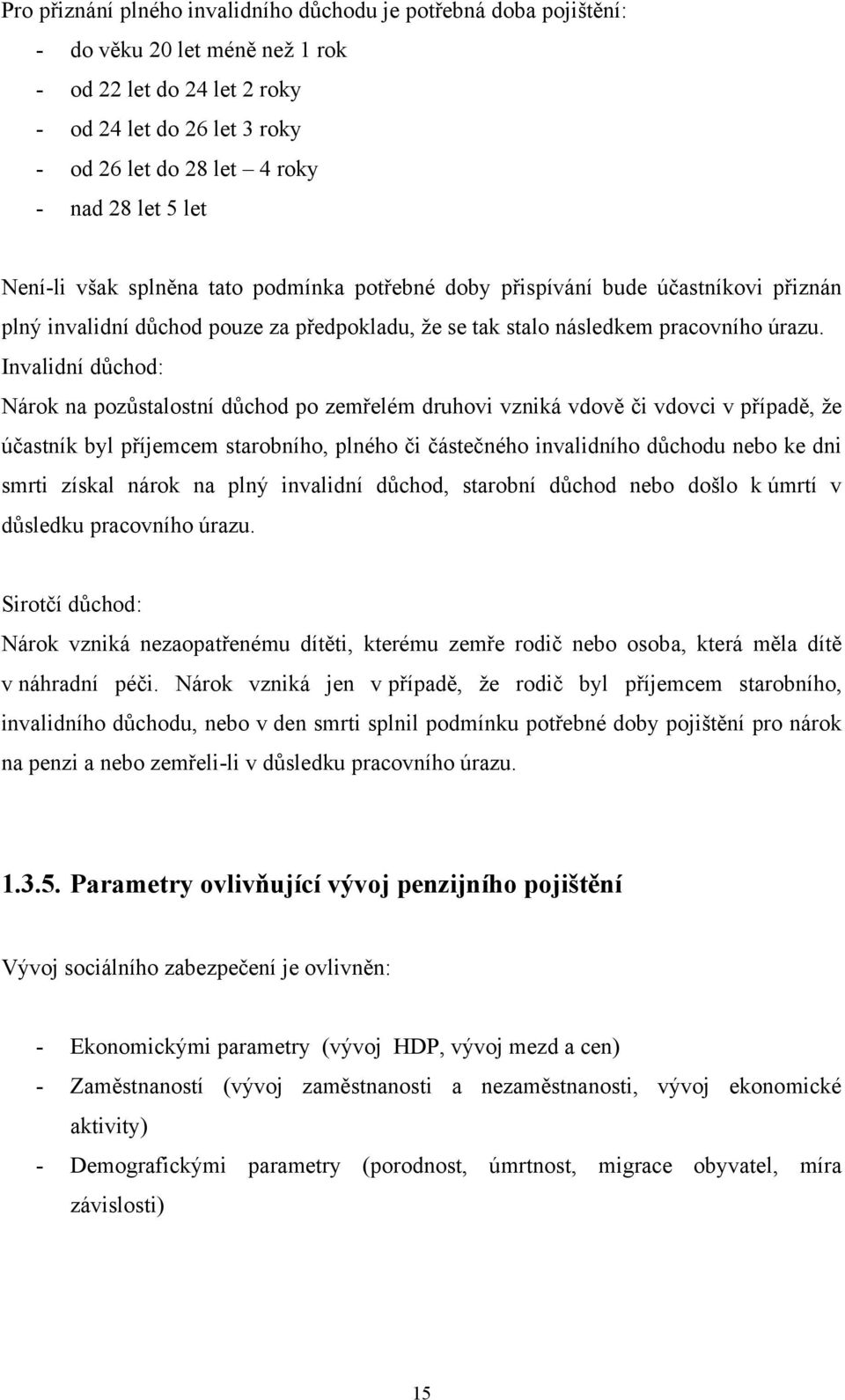 Pro přiznání plného invalidního důchodu je potřebná doba pojištění:
- do věku 20 let méně než 1 rok
- od 22 let do 24 let 2 roky
- od 24 let do 26 let 3 roky
- od 26 let do 28 let – 4 roky
- nad 28 let 5 let

Není-li však splněna tato podmínka potřebné doby přispívání bude účastníkovi přiznán plný invalidní důchod pouze za předpokladu, že se tak stalo následkem pracovního úrazu.
Invalidní důchod:
Nárok na pozůstalostní důchod po zemřelém druhovi vzniká vdově či vdovci v případě, že účastník byl příjemcem starobního, plného či částečného invalidního důchodu nebo ke dni smrti získal nárok na plný invalidní důchod, starobní důchod nebo došlo k úmrtí v důsledku pracovního úrazu.

Sirotčí důchod:
Nárok vzniká nezaopatřenému dítěti, kterému zemře rodič nebo osoba, která měla dítě v náhradní péči. Nárok vzniká jen v případě, že rodič byl příjemcem starobního, invalidního důchodu, nebo v den smrti splnil podmínku potřebné doby pojištění pro nárok na penzi a nebo zemřeli-li v důsledku pracovního úrazu.

1.3.5. Parametry ovlivňující vývoj penzijního pojištění

Vývoj sociálního zabezpečení je ovlivněn:

- Ekonomickými parametry (vývoj HDP, vývoj mezd a cen)
- Zaměstnaností (vývoj zaměstnanosti a nezaměstnanosti, vývoj ekonomické aktivity)
- Demografickými parametry (porodnost, úmrtnost, migrace obyvatel, míra závislosti)

15